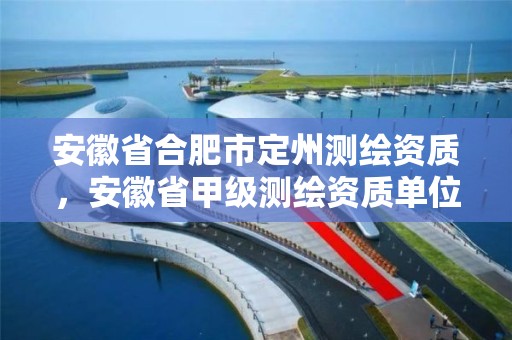 安徽省合肥市定州测绘资质，安徽省甲级测绘资质单位